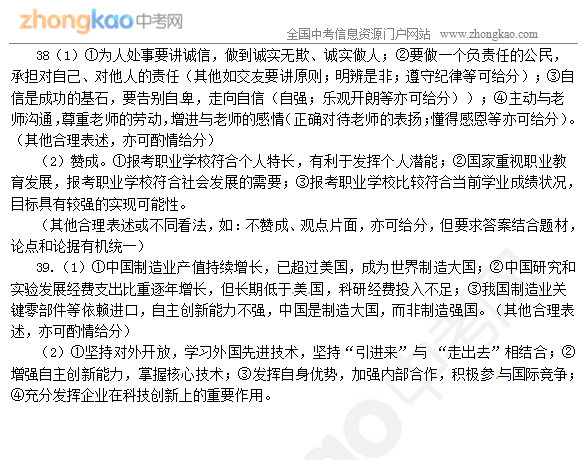 zhongkao中考网

全国中考信息资源门户网站 www.zhongkao.com

38（1）①为人处事要讲诚信，做到诚实无欺、诚实做人；②要做一个负责任的公民，承担对自己、对他人的责任（其他如交友要讲原则；明辨是非；遵守纪律等可给分）；③自信是成功的基石，要告别自卑，走向自信（自强；乐观开朗等亦可给分））；④主动与老师沟通，尊重老师的劳动，增进与老师的感情（正确对待老师的表扬；懂得感恩等亦可给分）。（其他合理表述，亦可酌情给分）

（2）赞成。①报考职业学校符合个人特长，有利于发挥个人潜能；②国家重视职业教育发展，报考职业学校符合社会发展的需要；③报考职业学校比较符合当前学业成绩状况，目标具有较强的实现可能性。

（其他合理表述或不同看法，如：不赞成、观点片面，亦可给分，但要求答案结合题材，论点和论据有机统一）

39.（1）①中国制造业产值持续增长，已超过美国，成为世界制造大国；②中国研究和实验发展经费支出比重逐年增长，但长期低于美国，科研经费投入不足；③我国制造业关键零部件等依赖进口，自主创新能力不强，中国是制造大国，而非制造强国。（其他合理表述，亦可酌情给分）

（2）①坚持对外开放，学习外国先进技术，坚持“引进来”与“走出去”相结合；②增强自主创新能力，掌握核心技术；③发挥自身优势，加强内部合作，积极参与国际竞争；④充分发挥企业在科技创新上的重要作用。

中考网